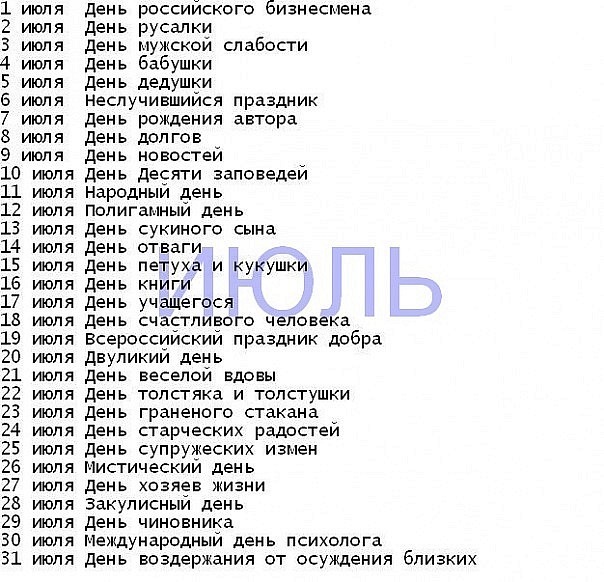 1 июля  День российского бизнесмена
2 июля  День русалки
3 июля  День мужской слабости
4 июля  День бабушки
5 июля  День дедушки
6 июля  Неслучившийся праздник
7 июля  День рождения автора
8 июля  День долгов
9 июля  День новостей
10 июля День Десяти заповедей
11 июля Народный день
12 июля Полигамный день
13 июля День сукиного сына
14 июля День отваги
15 июля День петуха и кукушки
16 июля День книги
17 июля День учащегося
18 июля День счастливого человека
19 июля Всероссийский праздник добра
20 июля Двуликий день
21 июля День веселой вдовы
22 июля День толстяка и толстушки
23 июля День граненого стакана
24 июля День старческих радостей
25 июля День супружеских измен
26 июля Мистический день
27 июля День хозяев жизни
28 июля Закулисный день
29 июля День чиновника
30 июля Международный день психолога
31 июля День воздержания от осуждения близких

ИЮЛЬ